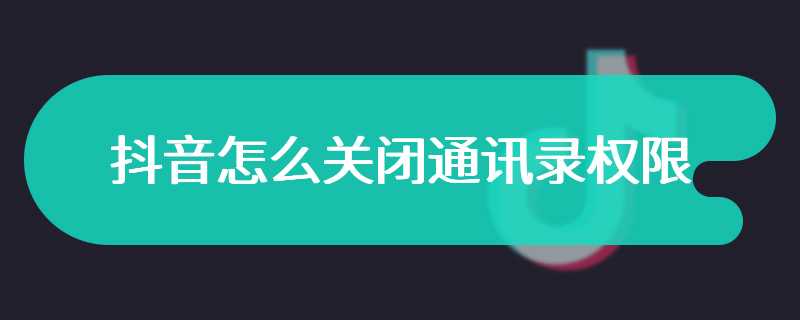 抖音怎么关闭通讯录权限